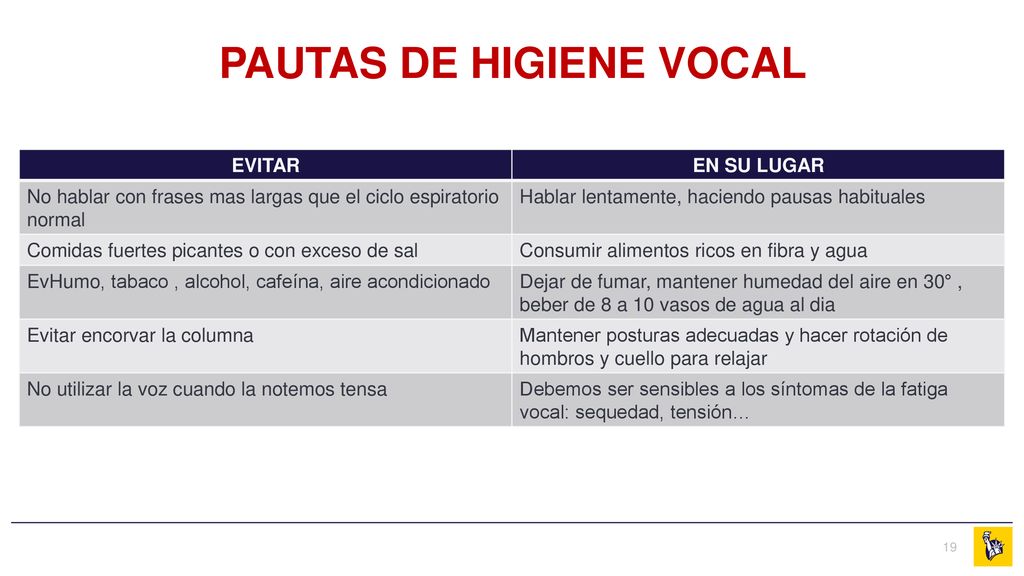 PAUTAS DE HIGIENE VOCAL

| EVITAR | EN SU LUGAR |
|---|---|
| No hablar con frases mas largas que el ciclo espiratorio normal | Hablar lentamente, haciendo pausas habituales |
| Comidas fuertes picantes o con exceso de sal | Consumir alimentos ricos en fibra y agua |
| EvHumo, tabaco , alcohol, cafeína, aire acondicionado | Dejar de fumar, mantener humedad del aire en 30° , beber de 8 a 10 vasos de agua al dia |
| Evitar encorvar la columna | Mantener posturas adecuadas y hacer rotación de hombros y cuello para relajar |
| No utilizar la voz cuando la notemos tensa | Debemos ser sensibles a los síntomas de la fatiga vocal: sequedad, tensión... |

19